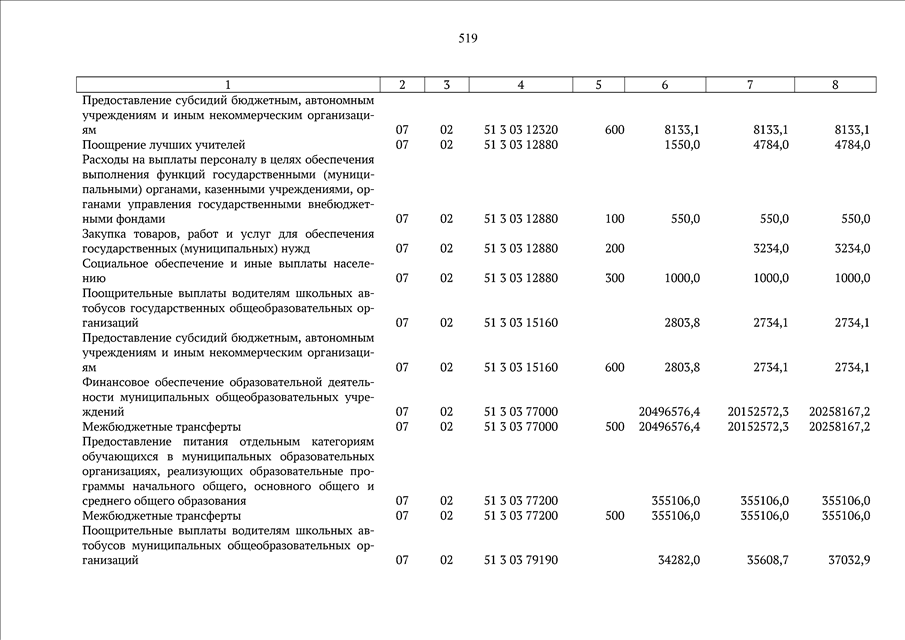 519

| 1 | 2 | 3 | 4 | 5 | 6 | 7 | 8 |
|---|---|---|---|---|---|---|---|
| Предоставление субсидий бюджетным, автономным учреждениям и иным некоммерческим организациям | 07 | 02 | 51 3 03 12320 | 600 | 8133,1 | 8133,1 | 8133,1 |
| Поощрение лучших учителей | 07 | 02 | 51 3 03 12880 | | 1550,0 | 4784,0 | 4784,0 |
| Расходы на выплаты персоналу в целях обеспечения выполнения функций государственными (муниципальными) органами, казенными учреждениями, органами управления государственными внебюджетными фондами | 07 | 02 | 51 3 03 12880 | 100 | 550,0 | 550,0 | 550,0 |
| Закупка товаров, работ и услуг для обеспечения государственных (муниципальных) нужд | 07 | 02 | 51 3 03 12880 | 200 | | 3234,0 | 3234,0 |
| Социальное обеспечение и иные выплаты населению | 07 | 02 | 51 3 03 12880 | 300 | 1000,0 | 1000,0 | 1000,0 |
| Поощрительные выплаты водителям школьных автобусов государственных общеобразовательных организаций | 07 | 02 | 51 3 03 15160 | | 2803,8 | 2734,1 | 2734,1 |
| Предоставление субсидий бюджетным, автономным учреждениям и иным некоммерческим организациям | 07 | 02 | 51 3 03 15160 | 600 | 2803,8 | 2734,1 | 2734,1 |
| Финансовое обеспечение образовательной деятельности муниципальных общеобразовательных учреждений | 07 | 02 | 51 3 03 77000 | | 20496576,4 | 20152572,3 | 20258167,2 |
| Межбюджетные трансферты | 07 | 02 | 51 3 03 77000 | 500 | 20496576,4 | 20152572,3 | 20258167,2 |
| Предоставление питания отдельным категориям обучающихся в муниципальных образовательных организациях, реализующих образовательные программы начального общего, основного общего и среднего общего образования | 07 | 02 | 51 3 03 77200 | | 355106,0 | 355106,0 | 355106,0 |
| Межбюджетные трансферты | 07 | 02 | 51 3 03 77200 | 500 | 355106,0 | 355106,0 | 355106,0 |
| Поощрительные выплаты водителям школьных автобусов муниципальных общеобразовательных организаций | 07 | 02 | 51 3 03 79190 | | 34282,0 | 35608,7 | 37032,9 |